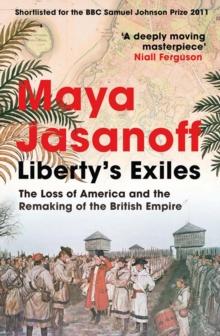 Shortlisted for the BBC Samuel Johnson Prize 2011

'A deeply moving masterpiece'
Niall Ferguson

Maya Jasanoff

Liberty's Exiles

The Loss of America and the Remaking of the British Empire